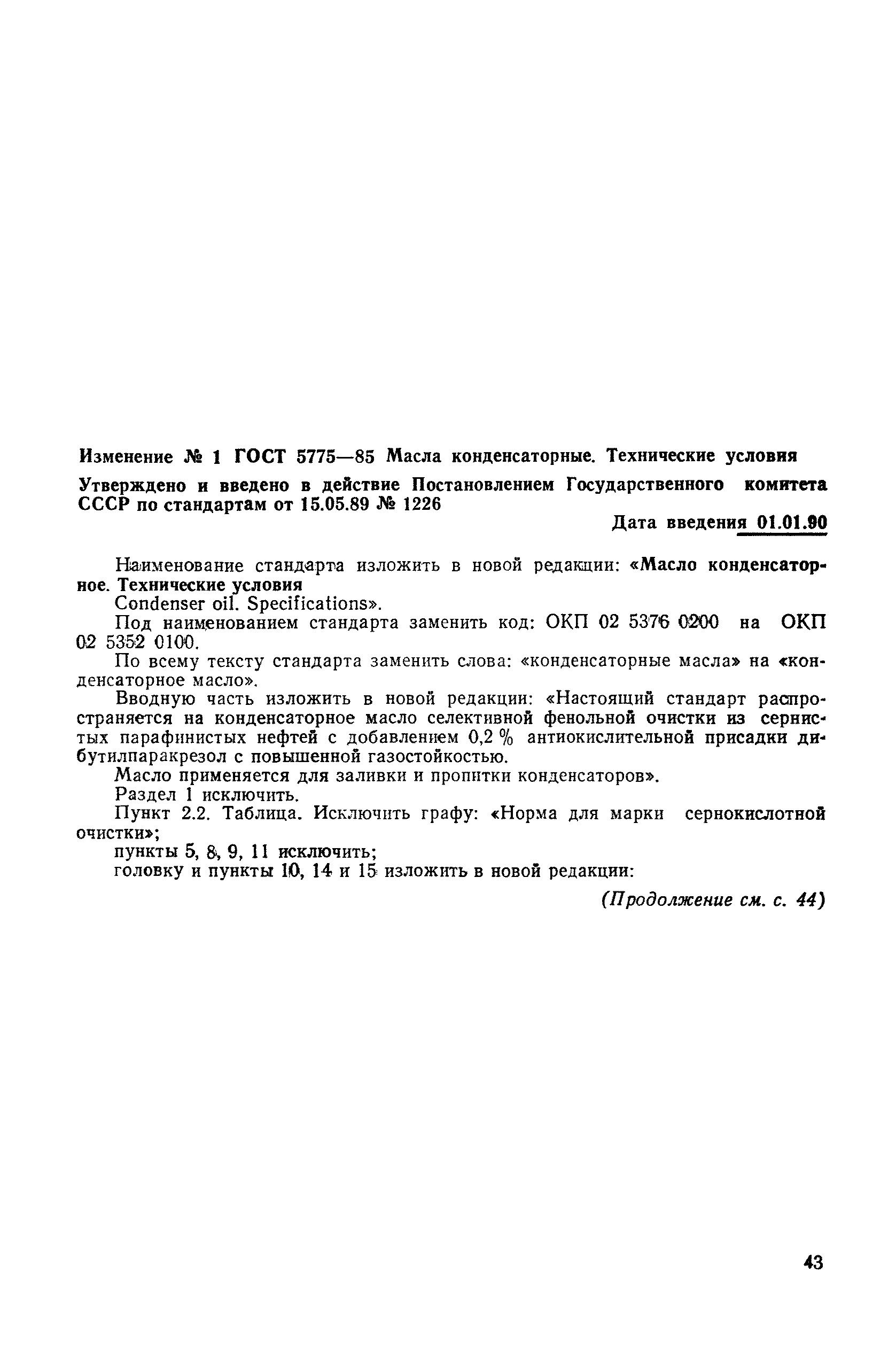 Изменение № 1 ГОСТ 5775—85 Масла конденсаторные. Технические условия

Утверждено и введено в действие Постановлением Государственного комитета СССР по стандартам от 15.05.89 № 1226

Дата введения 01.01.90

Наименование стандарта изложить в новой редакции: «Масло конденсаторное. Технические условия
Condenser oil. Specifications».

Под наименованием стандарта заменить код: ОКП 02 5376 0200 на ОКП 02 5352 0100.

По всему тексту стандарта заменить слова: «конденсаторные масла» на «конденсаторное масло».

Вводную часть изложить в новой редакции: «Настоящий стандарт распространяется на конденсаторное масло селективной фенольной очистки из сернистых парафинистых нефтей с добавлением 0,2 % антиокислительной присадки дибутилпаракрезол с повышенной газостойкостью.

Масло применяется для заливки и пропитки конденсаторов».

Раздел 1 исключить.

Пункт 2.2. Таблица. Исключить графу: «Норма для марки сернокислотной очистки»;

пункты 5, 8, 9, 11 исключить;

головку и пункты 10, 14 и 15 изложить в новой редакции:

(Продолжение см. с. 44)

43